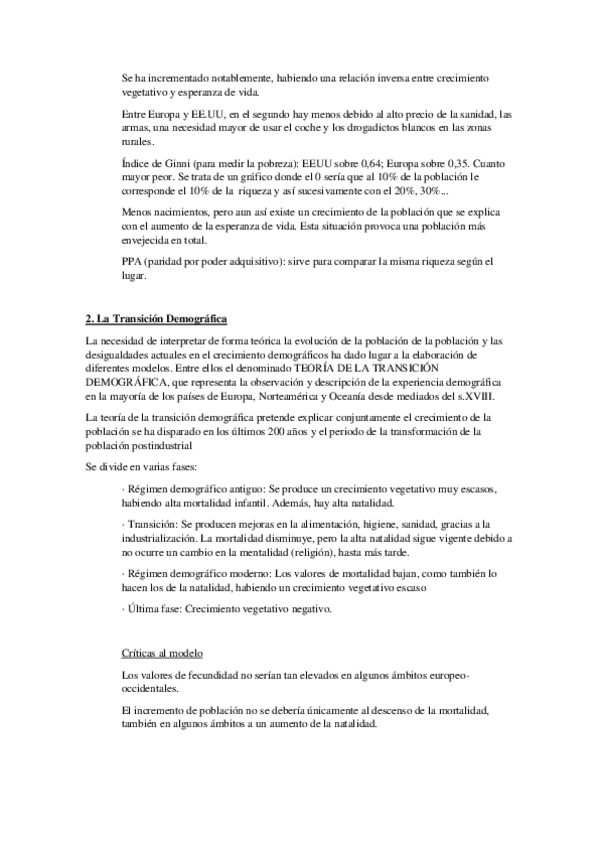 Se ha incrementado notablemente, habiendo una relación inversa entre crecimiento vegetativo y esperanza de vida.

Entre Europa y EE.UU, en el segundo hay menos debido al alto precio de la sanidad, las armas, una necesidad mayor de usar el coche y los drogadictos blancos en las zonas rurales.

Índice de Ginni (para medir la pobreza): EEUU sobre 0,64; Europa sobre 0,35. Cuanto mayor peor. Se trata de un gráfico donde el 0 sería que al 10% de la población le corresponde el 10% de la riqueza y así sucesivamente con el 20%, 30%...

Menos nacimientos, pero aun así existe un crecimiento de la población que se explica con el aumento de la esperanza de vida. Esta situación provoca una población más envejecida en total.

PPA (paridad por poder adquisitivo): sirve para comparar la misma riqueza según el lugar.

2. La Transición Demográfica

La necesidad de interpretar de forma teórica la evolución de la población de la población y las desigualdades actuales en el crecimiento demográficos ha dado lugar a la elaboración de diferentes modelos. Entre ellos el denominado TEORÍA DE LA TRANSICIÓN DEMOGRÁFICA, que representa la observación y descripción de la experiencia demográfica en la mayoría de los países de Europa, Norteamérica y Oceanía desde mediados del s.XVIII.

La teoría de la transición demográfica pretende explicar conjuntamente el crecimiento de la población se ha disparado en los últimos 200 años y el periodo de la transformación de la población postindustrial

Se divide en varias fases:

· Régimen demográfico antiguo: Se produce un crecimiento vegetativo muy escasos, habiendo alta mortalidad infantil. Además, hay alta natalidad.

· Transición: Se producen mejoras en la alimentación, higiene, sanidad, gracias a la industrialización. La mortalidad disminuye, pero la alta natalidad sigue vigente debido a no ocurre un cambio en la mentalidad (religión), hasta más tarde.

· Régimen demográfico moderno: Los valores de mortalidad bajan, como también lo hacen los de la natalidad, habiendo un crecimiento vegetativo escaso

· Última fase: Crecimiento vegetativo negativo.

Críticas al modelo

Los valores de fecundidad no serían tan elevados en algunos ámbitos europeo-occidentales.

El incremento de población no se debería únicamente al descenso de la mortalidad, también en algunos ámbitos a un aumento de la natalidad.